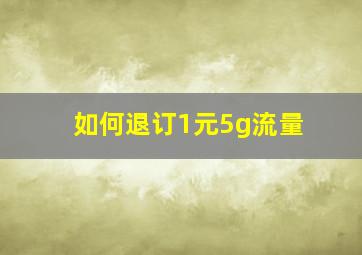 如何退订1元5g流量